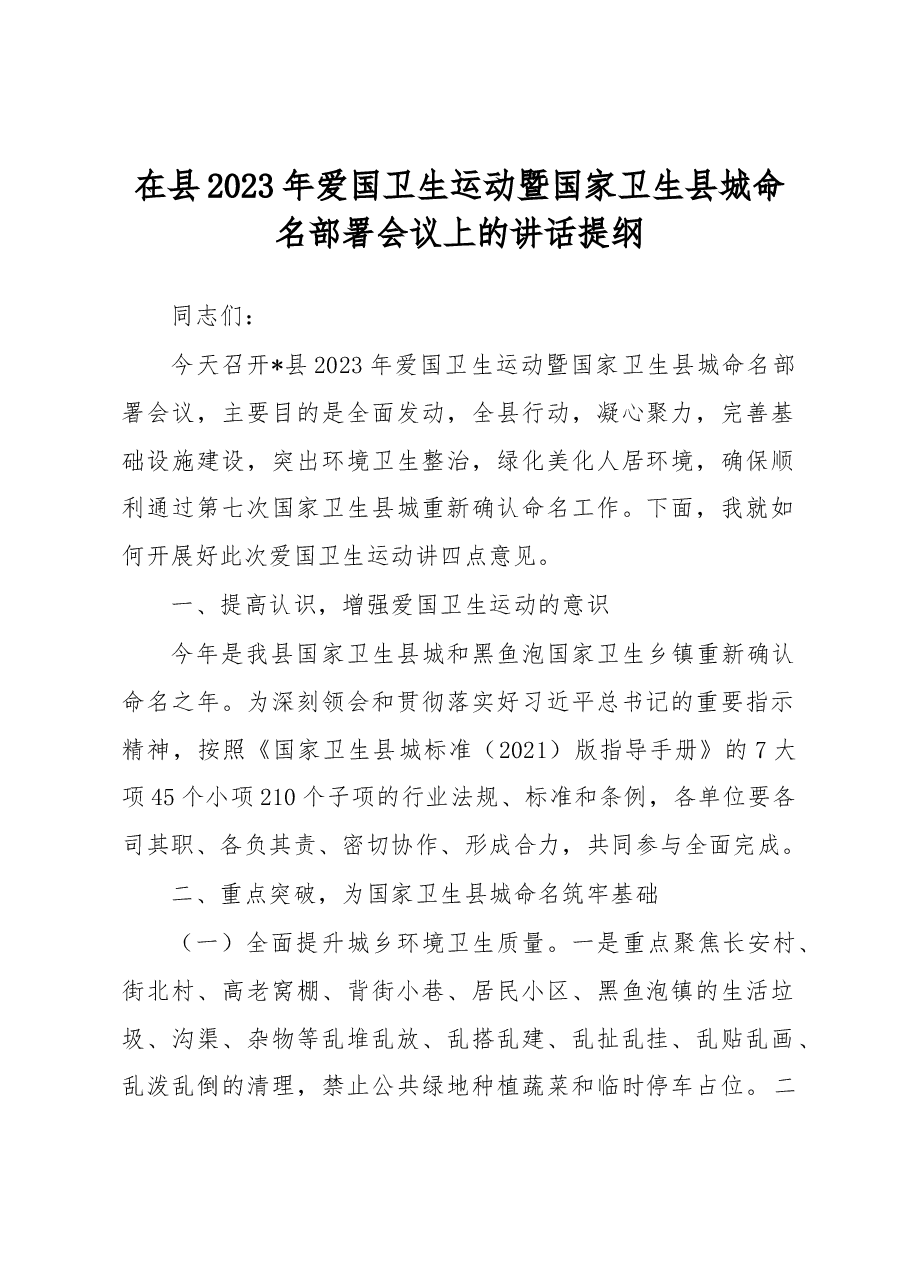 在县2023年爱国卫生运动暨国家卫生县城命名部署会议上的讲话提纲

同志们：

今天召开*县2023年爱国卫生运动暨国家卫生县城命名部署会议，主要目的是全面发动，全县行动，凝心聚力，完善基础设施建设，突出环境卫生整治，绿化美化人居环境，确保顺利通过第七次国家卫生县城重新确认命名工作。下面，我就如何开展好此次爱国卫生运动讲四点意见。

一、提高认识，增强爱国卫生运动的意识

今年是我县国家卫生县城和黑鱼泡国家卫生乡镇重新确认命名之年。为深刻领会和贯彻落实好习近平总书记的重要指示精神，按照《国家卫生县城标准（2021）版指导手册》的7大项45个小项210个子项的行业法规、标准和条例，各单位要各司其职、各负其责、密切协作、形成合力，共同参与全面完成。

二、重点突破，为国家卫生县城命名筑牢基础

（一）全面提升城乡环境卫生质量。一是重点聚焦长安村、街北村、高老窝棚、背街小巷、居民小区、黑鱼泡镇的生活垃圾、沟渠、杂物等乱堆乱放、乱搭乱建、乱扯乱挂、乱贴乱画、乱泼乱倒的清理，禁止公共绿地种植蔬菜和临时停车占位。二